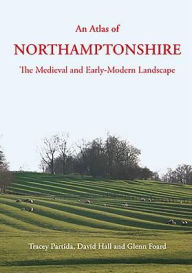 An Atlas of

NORTHAMPTONSHIRE

The Medieval and Early-Modern Landscape

Tracey Partida, David Hall and Glenn Foard